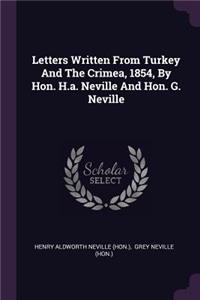 Letters Written From Turkey And The Crimea, 1854, By Hon. H.a. Neville And Hon. G. Neville

Scholar SELECT

HENRY ALDWORTH NEVILLE (HON.), GREY NEVILLE (HON.)